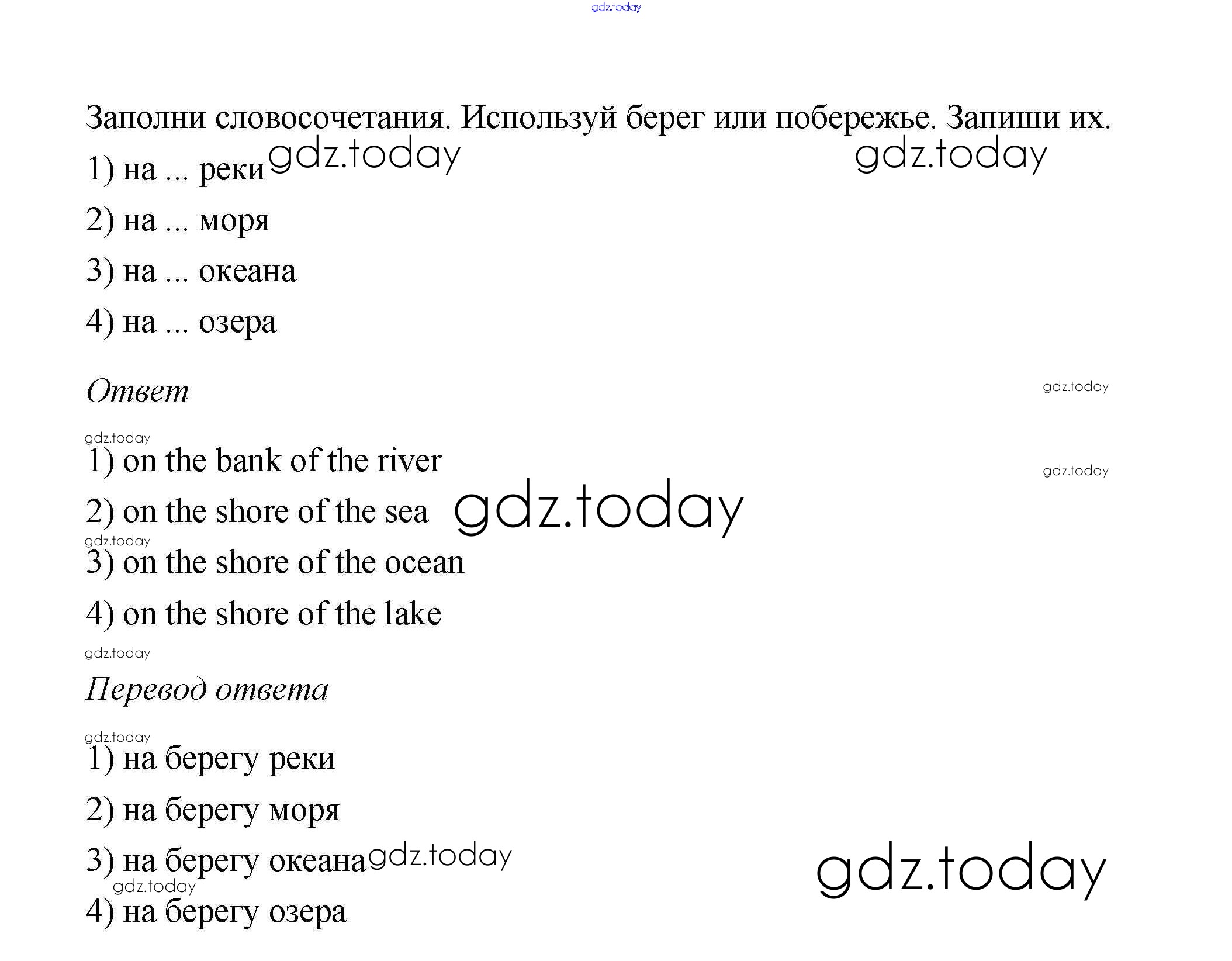 gdz.today

Заполни словосочетания. Используй берег или побережье. Запиши их.

1) на ... реки gdz.today gdz.today

2) на ... моря

3) на ... океана

4) на ... озера

Ответ gdz.today

gdz.today
1) on the bank of the river gdz.today

2) on the shore of the sea gdz.today

gdz.today
3) on the shore of the ocean

4) on the shore of the lake

gdz.today
Перевод ответа

gdz.today
1) на берегу реки

2) на берегу моря

3) на берегу океана gdz.today gdz.today

gdz.today
4) на берегу озера